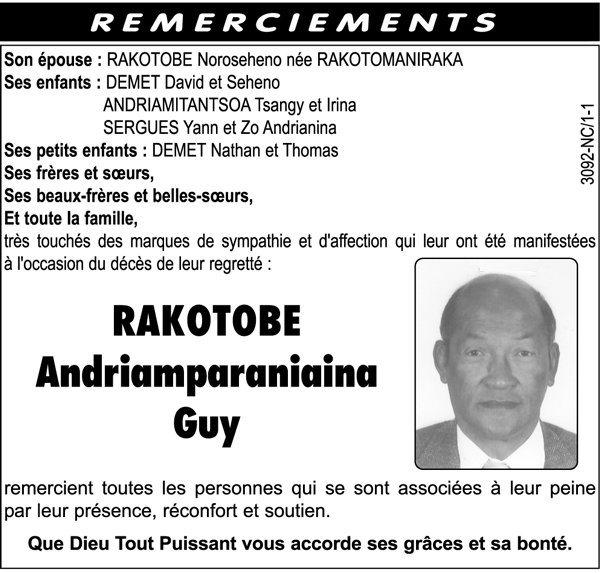 REMERCIEMENTS

Son épouse : RAKOTOBE Noroseheno née RAKOTOMANIRAKA
Ses enfants : DEMET David et Seheno
ANDRIAMITANTSOA Tsangy et Irina
SERGUES Yann et Zo Andrianina
Ses petits enfants : DEMET Nathan et Thomas
Ses frères et sœurs,
Ses beaux-frères et belles-sœurs,
Et toute la famille,
très touchés des marques de sympathie et d'affection qui leur ont été manifestées à l'occasion du décès de leur regretté :

3092-NC/1-1

RAKOTOBE
Andriamparaniaina
Guy

remercient toutes les personnes qui se sont associées à leur peine par leur présence, réconfort et soutien.

Que Dieu Tout Puissant vous accorde ses grâces et sa bonté.